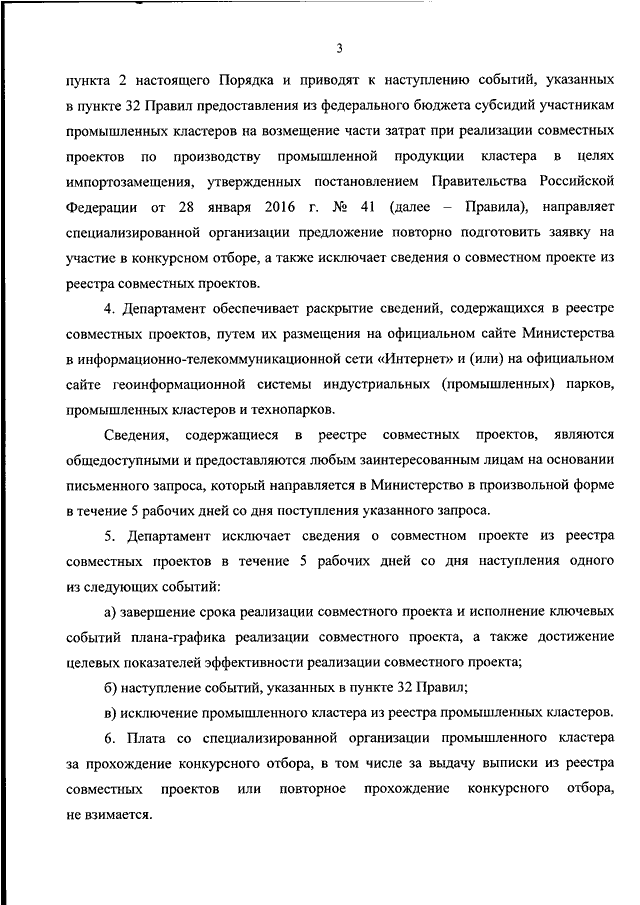 3

пункта 2 настоящего Порядка и приводят к наступлению событий, указанных в пункте 32 Правил предоставления из федерального бюджета субсидий участникам промышленных кластеров на возмещение части затрат при реализации совместных проектов по производству промышленной продукции кластера в целях импортозамещения, утвержденных постановлением Правительства Российской Федерации от 28 января 2016 г. № 41 (далее – Правила), направляет специализированной организации предложение повторно подготовить заявку на участие в конкурсном отборе, а также исключает сведения о совместном проекте из реестра совместных проектов.

4. Департамент обеспечивает раскрытие сведений, содержащихся в реестре совместных проектов, путем их размещения на официальном сайте Министерства в информационно-телекоммуникационной сети «Интернет» и (или) на официальном сайте геоинформационной системы индустриальных (промышленных) парков, промышленных кластеров и технопарков.

Сведения, содержащиеся в реестре совместных проектов, являются общедоступными и предоставляются любым заинтересованным лицам на основании письменного запроса, который направляется в Министерство в произвольной форме в течение 5 рабочих дней со дня поступления указанного запроса.

5. Департамент исключает сведения о совместном проекте из реестра совместных проектов в течение 5 рабочих дней со дня наступления одного из следующих событий:

а) завершение срока реализации совместного проекта и исполнение ключевых событий плана-графика реализации совместного проекта, а также достижение целевых показателей эффективности реализации совместного проекта;

б) наступление событий, указанных в пункте 32 Правил;

в) исключение промышленного кластера из реестра промышленных кластеров.

6. Плата со специализированной организации промышленного кластера за прохождение конкурсного отбора, в том числе за выдачу выписки из реестра совместных проектов или повторное прохождение конкурсного отбора, не взимается.